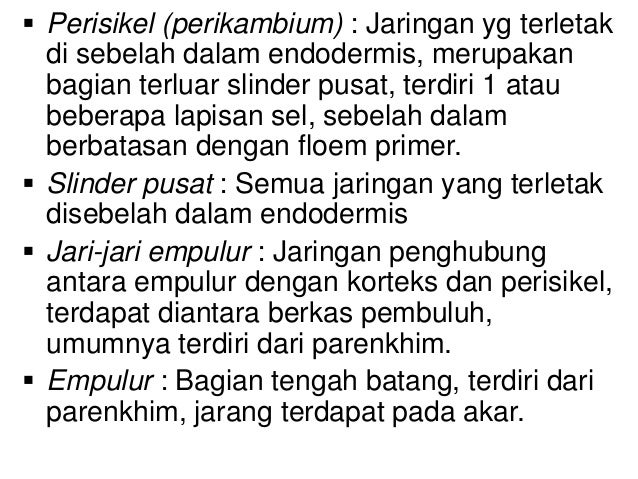 ▪ Perisikel (perikambium) : Jaringan yg terletak di sebelah dalam endodermis, merupakan bagian terluar slinder pusat, terdiri 1 atau beberapa lapisan sel, sebelah dalam berbatasan dengan floem primer.

▪ Slinder pusat : Semua jaringan yang terletak disebelah dalam endodermis

▪ Jari-jari empulur : Jaringan penghubung antara empulur dengan korteks dan perisikel, terdapat diantara berkas pembuluh, umumnya terdiri dari parenkhim.

▪ Empulur : Bagian tengah batang, terdiri dari parenkhim, jarang terdapat pada akar.